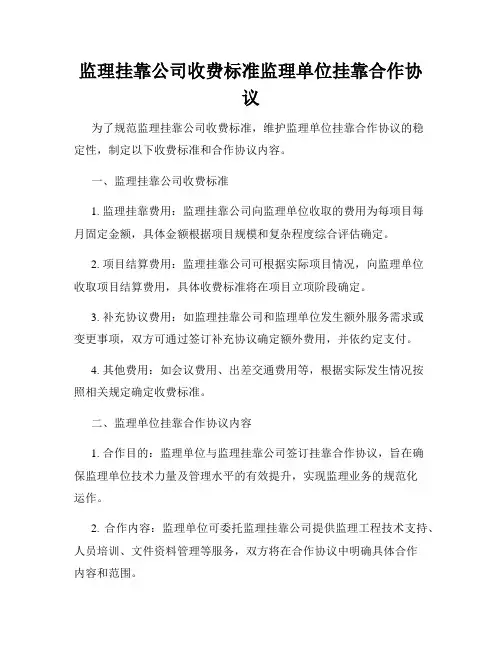 监理挂靠公司收费标准监理单位挂靠合作协议

为了规范监理挂靠公司收费标准，维护监理单位挂靠合作协议的稳定性，制定以下收费标准和合作协议内容。

一、监理挂靠公司收费标准

1. 监理挂靠费用：监理挂靠公司向监理单位收取的费用为每项目每月固定金额，具体金额根据项目规模和复杂程度综合评估确定。

2. 项目结算费用：监理挂靠公司可根据实际项目情况，向监理单位收取项目结算费用，具体收费标准将在项目立项阶段确定。

3. 补充协议费用：如监理挂靠公司和监理单位发生额外服务需求或变更事项，双方可通过签订补充协议确定额外费用，并依约定支付。

4. 其他费用：如会议费用、出差交通费用等，根据实际发生情况按照相关规定确定收费标准。

二、监理单位挂靠合作协议内容

1. 合作目的：监理单位与监理挂靠公司签订挂靠合作协议，旨在确保监理单位技术力量及管理水平的有效提升，实现监理业务的规范化运作。

2. 合作内容：监理单位可委托监理挂靠公司提供监理工程技术支持、人员培训、文件资料管理等服务，双方将在合作协议中明确具体合作内容和范围。